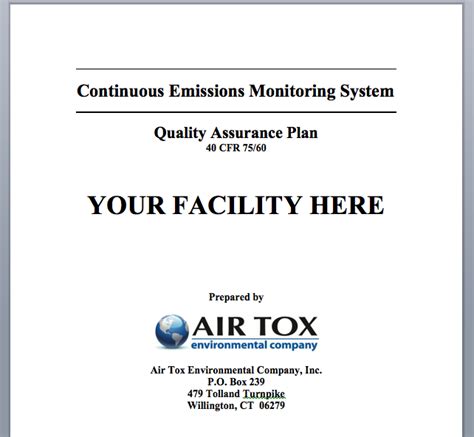 Continuous Emissions Monitoring System

Quality Assurance Plan
40 CFR 75/60

YOUR FACILITY HERE

Prepared by

AIR TOX
environmental company

Air Tox Environmental Company, Inc.
P.O. Box 239
479 Tolland Turnpike
Willington, CT 06279